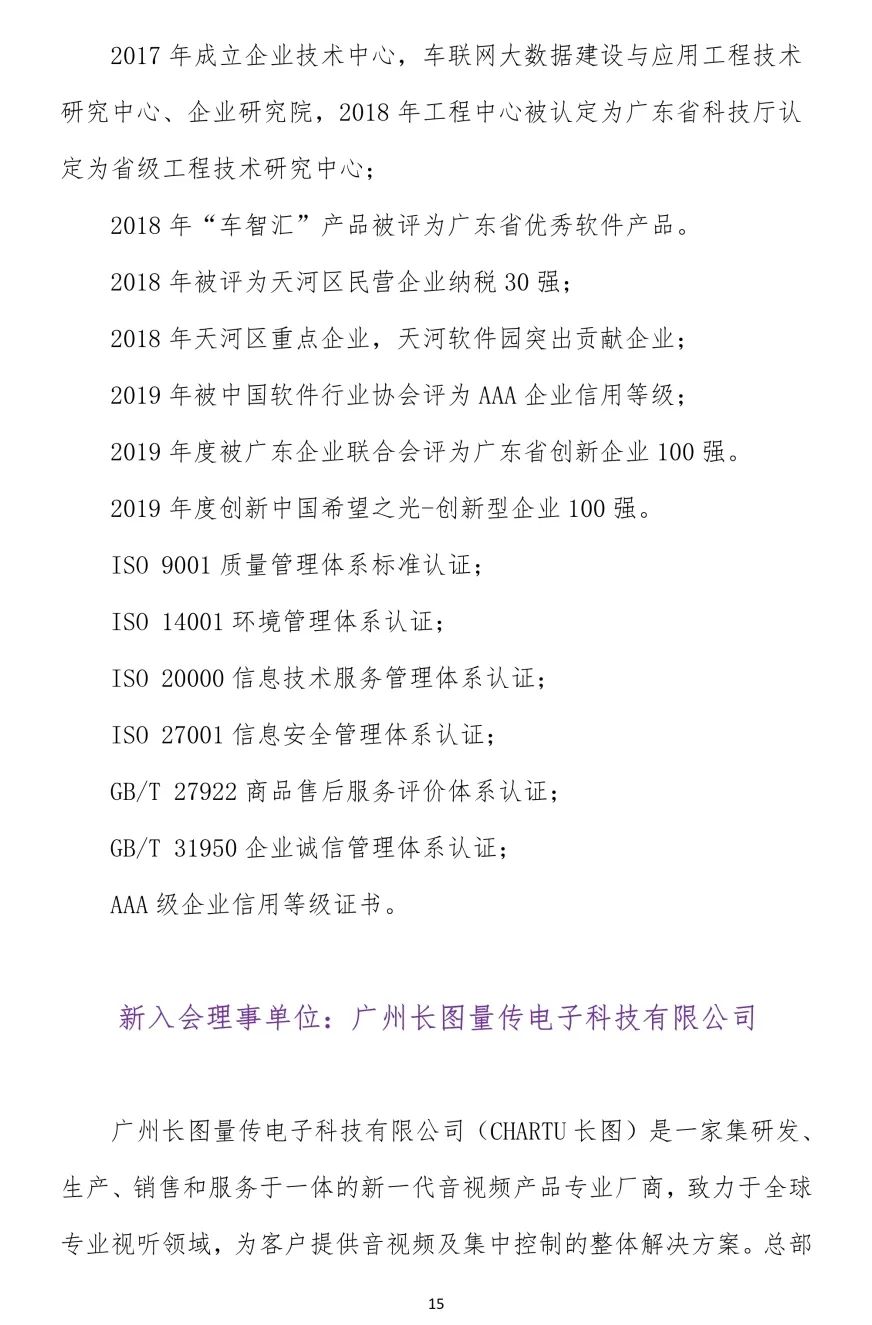 2017 年成立企业技术中心，车联网大数据建设与应用工程技术研究中心、企业研究院，2018 年工程中心被认定为广东省科技厅认定为省级工程技术研究中心；

2018 年“车智汇”产品被评为广东省优秀软件产品。

2018 年被评为天河区民营企业纳税 30 强；

2018 年天河区重点企业，天河软件园突出贡献企业；

2019 年被中国软件行业协会评为 AAA 企业信用等级；

2019 年度被广东企业联合会评为广东省创新企业 100 强。

2019 年度创新中国希望之光-创新型企业 100 强。

ISO 9001 质量管理体系标准认证；

ISO 14001 环境管理体系认证；

ISO 20000 信息技术服务管理体系认证；

ISO 27001 信息安全管理体系认证；

GB/T 27922 商品售后服务评价体系认证；

GB/T 31950 企业诚信管理体系认证；

AAA 级企业信用等级证书。

新入会理事单位：广州长图量传电子科技有限公司

广州长图量传电子科技有限公司（CHARTU 长图）是一家集研发、生产、销售和服务于一体的新一代音视频产品专业厂商，致力于全球专业视听领域，为客户提供音视频及集中控制的整体解决方案。总部

15